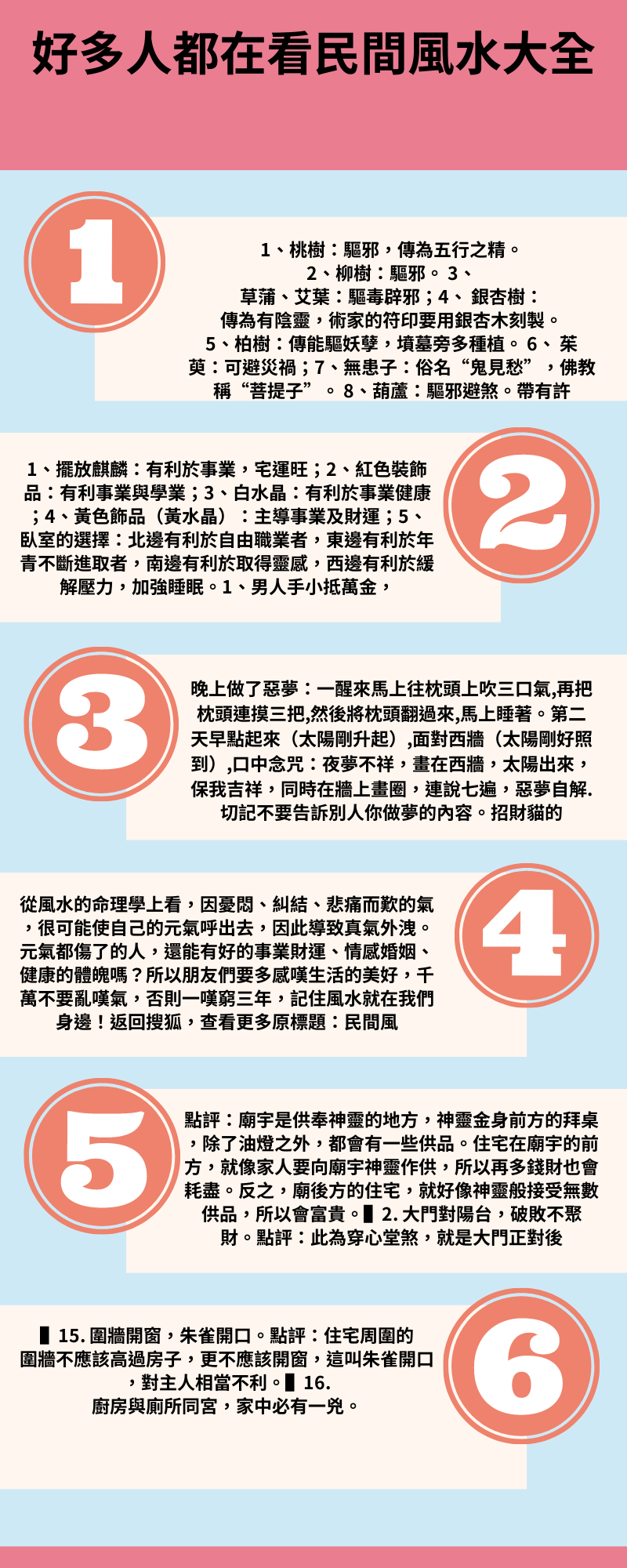 好多人都在看民間風水大全

1

1、桃樹：驅邪，傳為五行之精。2、柳樹：驅邪。3、草蒲、艾葉：驅毒辟邪；4、銀杏樹：傳為有陰靈，術家的符印要用銀杏木刻製。5、柏樹：傳能驅妖孽，墳墓旁多種植。6、茱萸：可避災禍；7、無患子：俗名“鬼見愁”，佛教稱“菩提子”。8、葫蘆：驅邪避煞。帶有許

2

1、擺放麒麟：有利於事業，宅運旺；2、紅色裝飾品：有利事業與學業；3、白水晶：有利於事業健康；4、黃色飾品（黃水晶）：主導事業及財運；5、臥室的選擇：北邊有利於自由職業者，東邊有利於年青不斷進取者，南邊有利於取得靈感，西邊有利於緩解壓力，加強睡眠。1、男人手小抵萬金，

3

晚上做了惡夢：一醒來馬上往枕頭上吹三口氣,再把枕頭連摸三把,然後將枕頭翻過來,馬上睡著。第二天早點起來（太陽剛升起）,面對西牆（太陽剛好照到）,口中念咒：夜夢不祥，畫在西牆，太陽出來，保我吉祥，同時在牆上畫圈，連說七遍，惡夢自解.切記不要告訴別人你做夢的內容。招財貓的

4

從風水的命理學上看，因憂悶、糾結、悲痛而歎的氣，很可能使自己的元氣呼出去，因此導致真氣外洩。元氣都傷了的人，還能有好的事業財運、情感婚姻、健康的體魄嗎？所以朋友們要多感嘆生活的美好，千萬不要亂嘆氣，否則一嘆窮三年，記住風水就在我們身邊！返回搜狐，查看更多原標題：民間風

5

點評：廟宇是供奉神靈的地方，神靈金身前方的拜桌，除了油燈之外，都會有一些供品。住宅在廟宇的前方，就像家人要向廟宇神靈作供，所以再多錢財也會耗盡。反之，廟後方的住宅，就好像神靈般接受無數供品，所以會富貴。▌2.大門對陽台，破敗不聚財。點評：此為穿心堂煞，就是大門正對後

6

▌15.圍牆開窗，朱雀開口。點評：住宅周圍的圍牆不應該高過房子，更不應該開窗，這叫朱雀開口，對主人相當不利。▌16.廚房與廁所同宮，家中必有一兇。